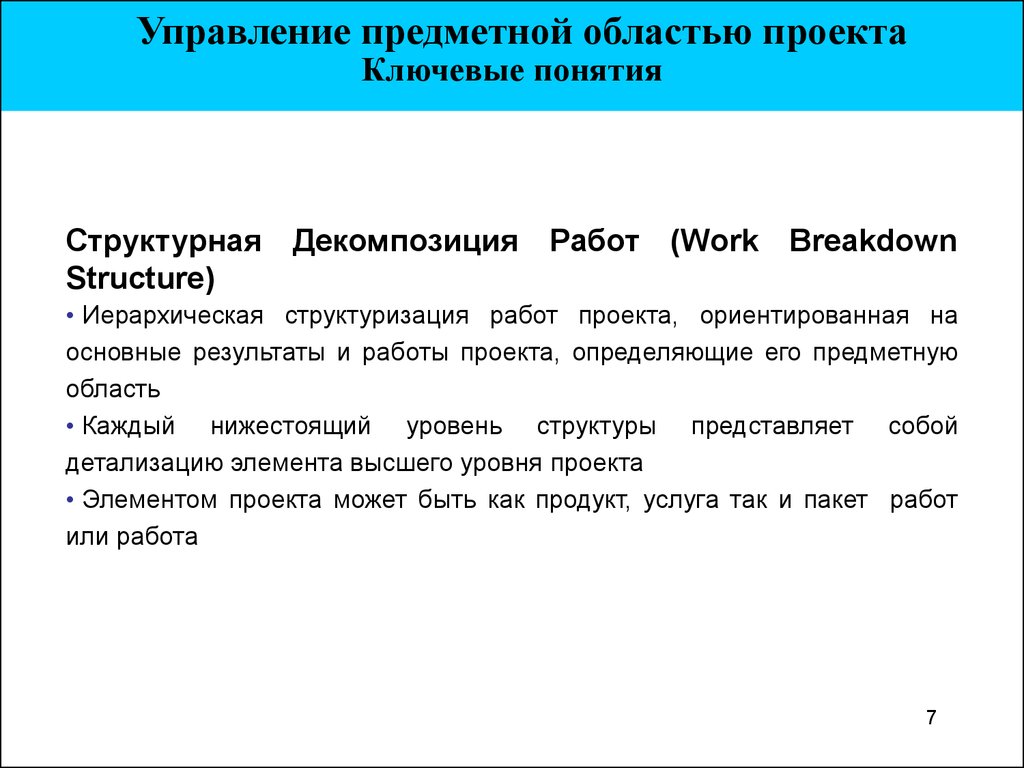 Управление предметной областью проекта
Ключевые понятия

Структурная Декомпозиция Работ (Work Breakdown Structure)

• Иерархическая структуризация работ проекта, ориентированная на основные результаты и работы проекта, определяющие его предметную область

• Каждый нижестоящий уровень структуры представляет собой детализацию элемента высшего уровня проекта

• Элементом проекта может быть как продукт, услуга так и пакет работ или работа

7